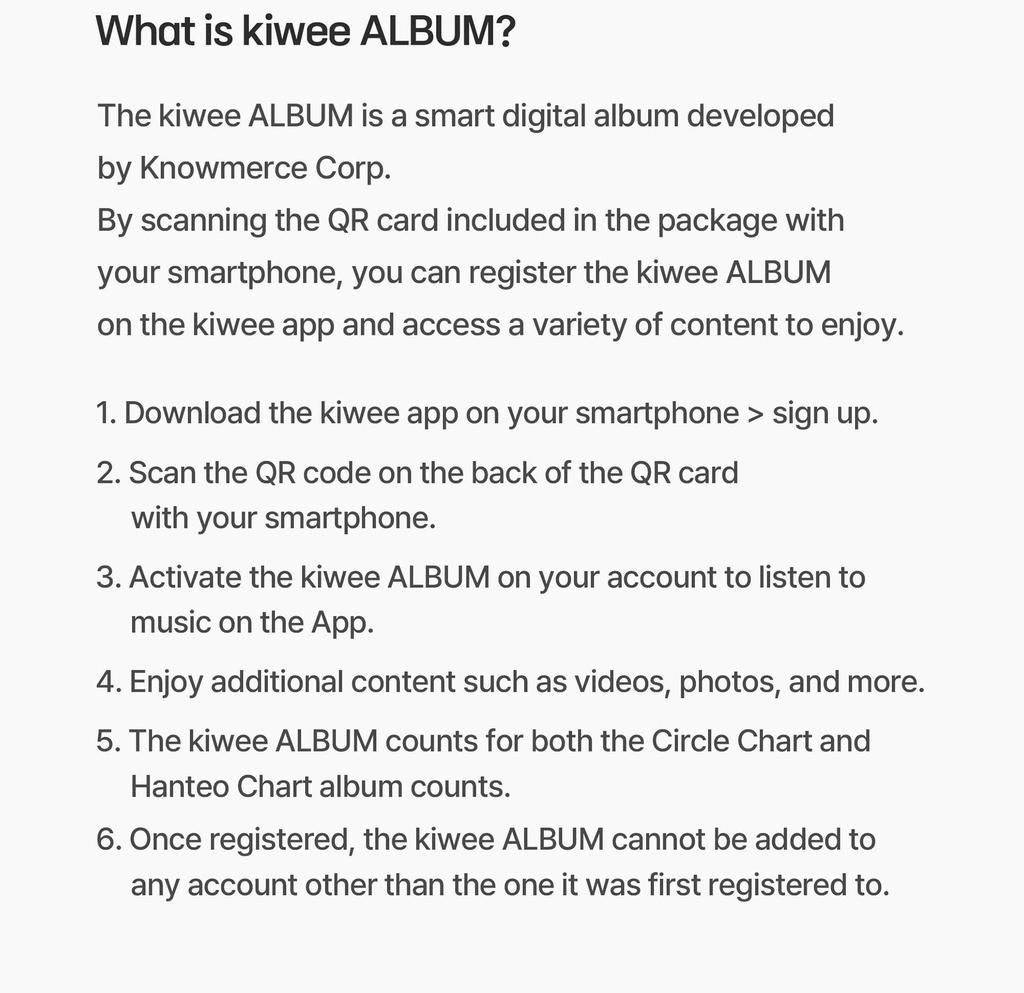 What is kiwee ALBUM?

The kiwee ALBUM is a smart digital album developed by Knowmerce Corp.
By scanning the QR card included in the package with your smartphone, you can register the kiwee ALBUM on the kiwee app and access a variety of content to enjoy.

1. Download the kiwee app on your smartphone > sign up.
2. Scan the QR code on the back of the QR card with your smartphone.
3. Activate the kiwee ALBUM on your account to listen to music on the App.
4. Enjoy additional content such as videos, photos, and more.
5. The kiwee ALBUM counts for both the Circle Chart and Hanteo Chart album counts.
6. Once registered, the kiwee ALBUM cannot be added to any account other than the one it was first registered to.